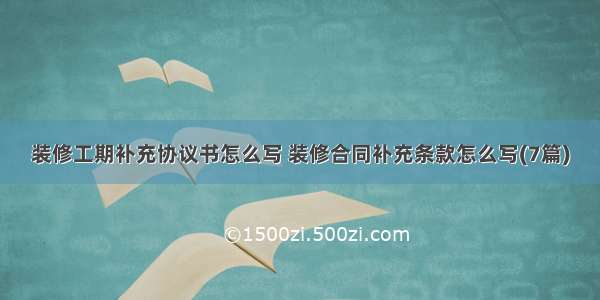 装修工期补充协议书怎么写 装修合同补充条款怎么写(7篇)

©1500zi.500zi.com